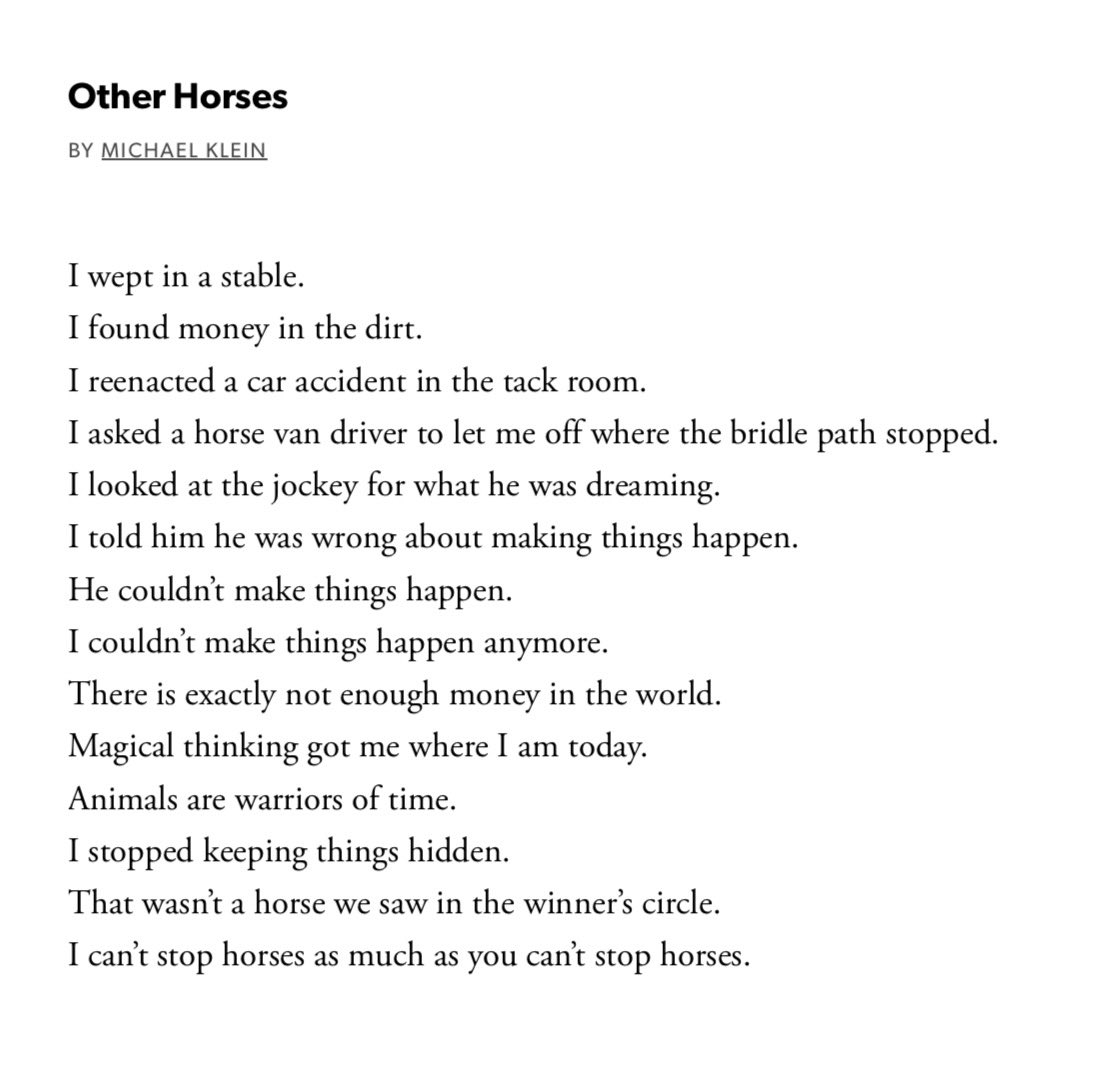 Other Horses

BY MICHAEL KLEIN

I wept in a stable.
I found money in the dirt.
I reenacted a car accident in the tack room.
I asked a horse van driver to let me off where the bridle path stopped.
I looked at the jockey for what he was dreaming.
I told him he was wrong about making things happen.
He couldn’t make things happen.
I couldn’t make things happen anymore.
There is exactly not enough money in the world.
Magical thinking got me where I am today.
Animals are warriors of time.
I stopped keeping things hidden.
That wasn’t a horse we saw in the winner’s circle.
I can’t stop horses as much as you can’t stop horses.